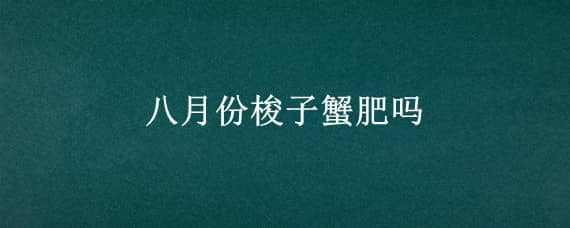 八月份梭子蟹肥吗